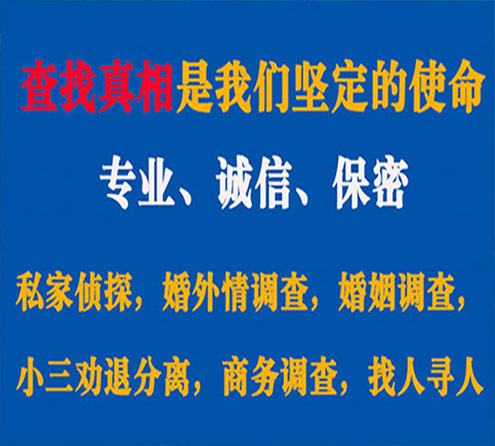 查找真相是我们坚定的使命

专业、诚信、保密

私家侦探，婚外情调查，婚姻调查，

小三劝退分离，商务调查，找人寻人